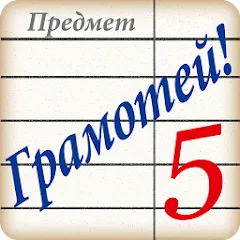 Предмет

Грамотей!

5